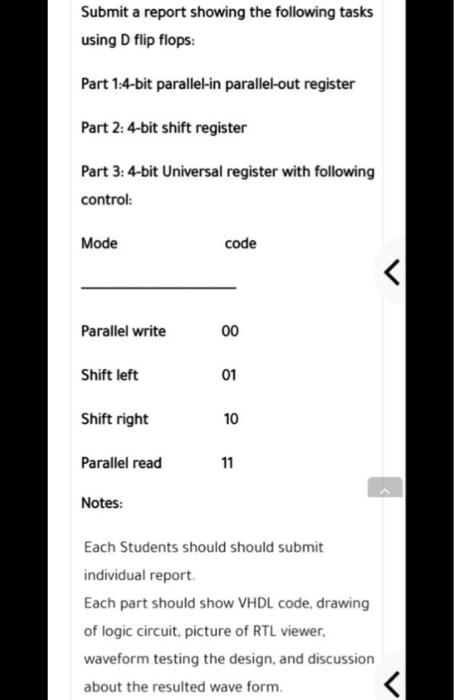 Submit a report showing the following tasks using D flip flops:

Part 1:4-bit parallel-in parallel-out register

Part 2: 4-bit shift register

Part 3: 4-bit Universal register with following control:

| Mode | code |
|---|---|
| Parallel write | 00 |
| Shift left | 01 |
| Shift right | 10 |
| Parallel read | 11 |

Notes:

Each Students should should submit individual report.

Each part should show VHDL code, drawing of logic circuit, picture of RTL viewer, waveform testing the design, and discussion about the resulted wave form.